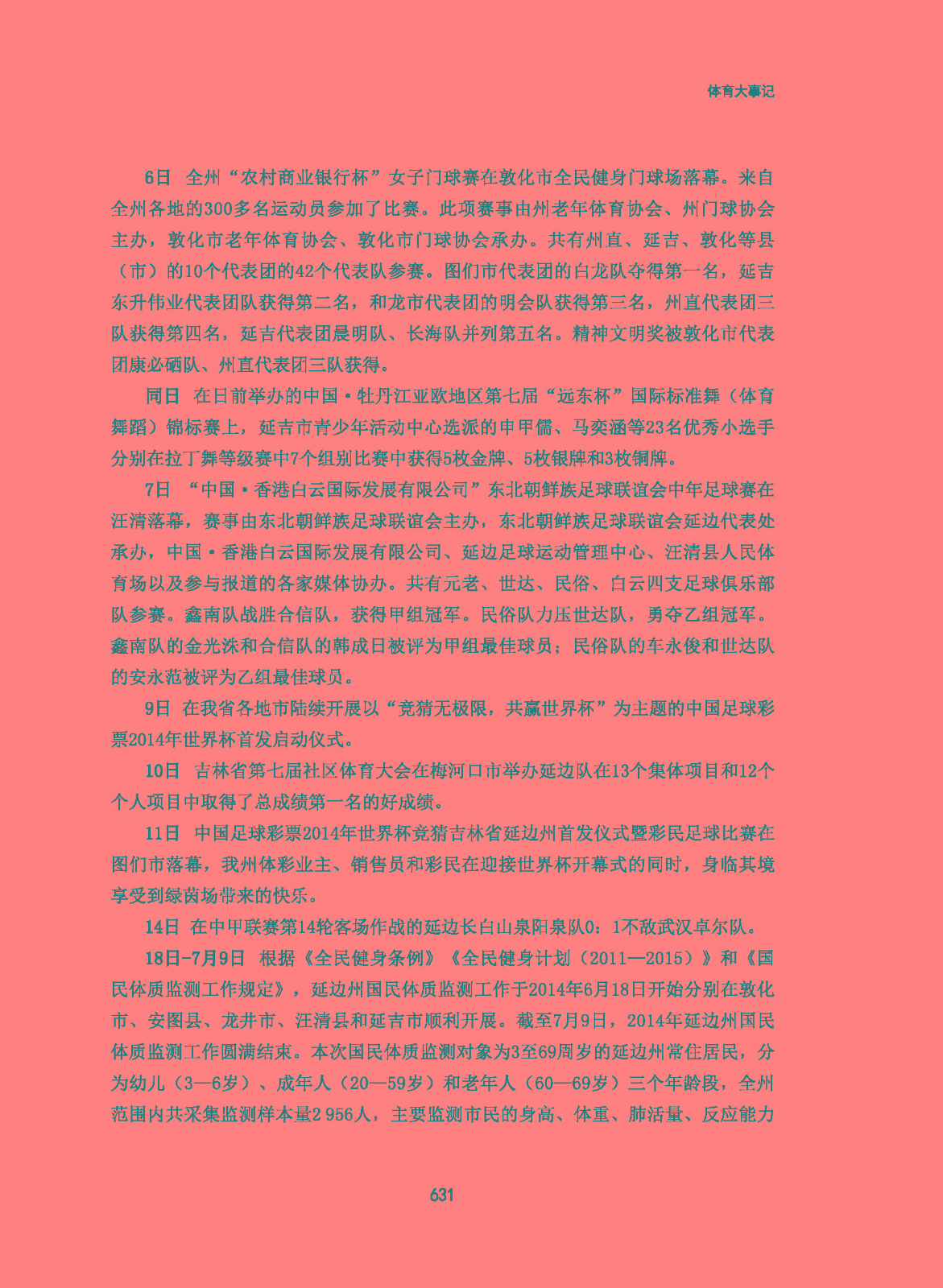 体育大事记

6日 全州“农村商业银行杯”女子门球赛在敦化市全民健身门球场落幕。来自全州各地的300多名运动员参加了比赛。此项赛事由州老年体育协会、州门球协会主办，敦化市老年体育协会、敦化市门球协会承办。共有州直、延吉、敦化等县（市）的10个代表团的42个代表队参赛。图们市代表团的白龙队夺得第一名，延吉东升伟业代表团队获得第二名，和龙市代表团的明会队获得第三名，州直代表团三队获得第四名，延吉代表团晨明队、长海队并列第五名。精神文明奖被敦化市代表团康必硒队、州直代表团三队获得。

同日 在日前举办的中国·牡丹江亚欧地区第七届“远东杯”国际标准舞（体育舞蹈）锦标赛上，延吉市青少年活动中心选派的申甲儒、马奕涵等23名优秀小选手分别在拉丁舞等级赛中7个组别比赛中获得5枚金牌、5枚银牌和3枚铜牌。

7日 “中国·香港白云国际发展有限公司”东北朝鲜族足球联谊会中年足球赛在汪清落幕，赛事由东北朝鲜族足球联谊会主办，东北朝鲜族足球联谊会延边代表处承办，中国·香港白云国际发展有限公司、延边足球运动管理中心、汪清县人民体育场以及参与报道的各家媒体协办。共有元老、世达、民俗、白云四支足球俱乐部队参赛。鑫南队战胜合信队，获得甲组冠军。民俗队力压世达队，勇夺乙组冠军。鑫南队的金光洙和合信队的韩成日被评为甲组最佳球员；民俗队的车永俊和世达队的安永范被评为乙组最佳球员。

9日 在我省各地市陆续开展以“竞猜无极限，共赢世界杯”为主题的中国足球彩票2014年世界杯首发启动仪式。

10日 吉林省第七届社区体育大会在梅河口市举办延边队在13个集体项目和12个个人项目中取得了总成绩第一名的好成绩。

11日 中国足球彩票2014年世界杯竞猜吉林省延边州首发仪式暨彩民足球比赛在图们市落幕，我州体彩业主、销售员和彩民在迎接世界杯开幕式的同时，身临其境享受到绿茵场带来的快乐。

14日 在中甲联赛第14轮客场作战的延边长白山泉阳泉队0：1不敌武汉卓尔队。

18日-7月9日 根据《全民健身条例》《全民健身计划（2011—2015）》和《国民体质监测工作规定》，延边州国民体质监测工作于2014年6月18日开始分别在敦化市、安图县、龙井市、汪清县和延吉市顺利开展。截至7月9日，2014年延边州国民体质监测工作圆满结束。本次国民体质监测对象为3至69周岁的延边州常住居民，分为幼儿（3—6岁）、成年人（20—59岁）和老年人（60—69岁）三个年龄段，全州范围内共采集监测样本量2 956人，主要监测市民的身高、体重、肺活量、反应能力

631